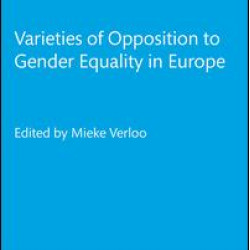 Varieties of Opposition to Gender Equality in Europe

Edited by Mieke Verloo